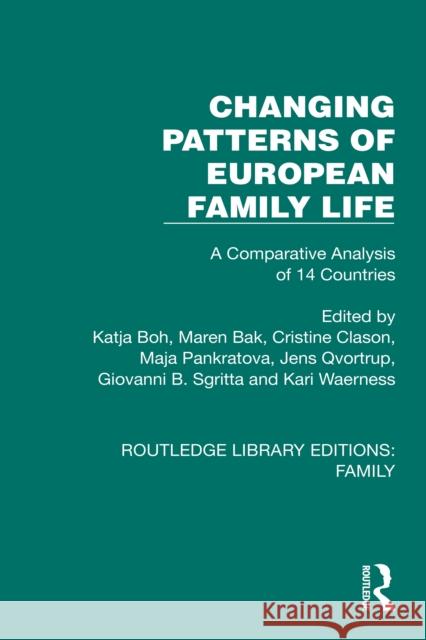 CHANGING PATTERNS OF EUROPEAN FAMILY LIFE

A Comparative Analysis of 14 Countries

Edited by
Katja Boh, Maren Bak, Cristine Clason, Maja Pankratova, Jens Qvortrup, Giovanni B. Sgritta and Kari Waerness

ROUTLEDGE LIBRARY EDITIONS: FAMILY

ROUTLEDGE